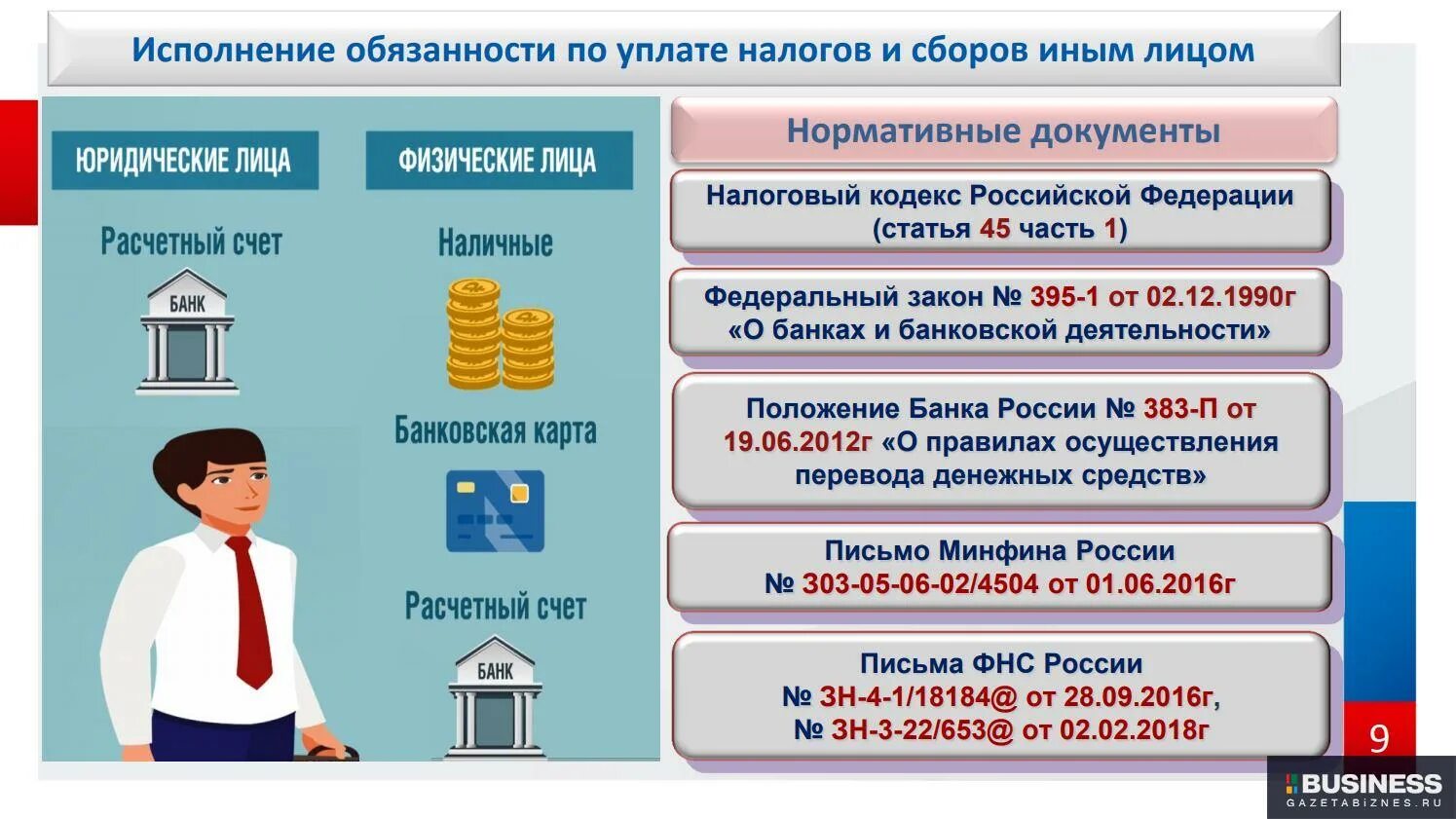 Исполнение обязанности по уплате налогов и сборов иным лицом

ЮРИДИЧЕСКИЕ ЛИЦА

Расчетный счет

БАНК

ФИЗИЧЕСКИЕ ЛИЦА

Наличные

Банковская карта

Расчетный счет

БАНК

Нормативные документы

Налоговый кодекс Российской Федерации (статья 45 часть 1)

Федеральный закон № 395-1 от 02.12.1990г «О банках и банковской деятельности»

Положение Банка России № 383-П от 19.06.2012г «О правилах осуществления перевода денежных средств»

Письмо Минфина России № 303-05-06-02/4504 от 01.06.2016г

Письма ФНС России № ЗН-4-1/18184@ от 28.09.2016г, № ЗН-3-22/653@ от 02.02.2018г

9

BUSINESS
GAZETABIZNES.RU